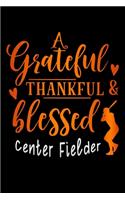 A Grateful THANKFUL & blessed Center Fielder